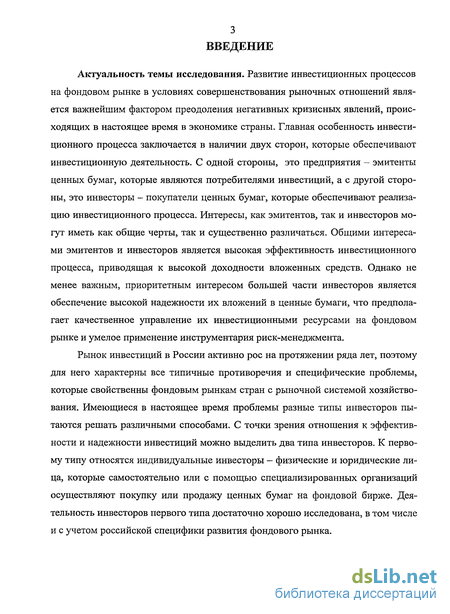 3

ВВЕДЕНИЕ

Актуальность темы исследования. Развитие инвестиционных процессов на фондовом рынке в условиях совершенствования рыночных отношений является важнейшим фактором преодоления негативных кризисных явлений, происходящих в настоящее время в экономике страны. Главная особенность инвестиционного процесса заключается в наличии двух сторон, которые обеспечивают инвестиционную деятельность. С одной стороны, это предприятия – эмитенты ценных бумаг, которые являются потребителями инвестиций, а с другой стороны, это инвесторы – покупатели ценных бумаг, которые обеспечивают реализацию инвестиционного процесса. Интересы, как эмитентов, так и инвесторов могут иметь как общие черты, так и существенно различаться. Общими интересами эмитентов и инвесторов является высокая эффективность инвестиционного процесса, приводящая к высокой доходности вложенных средств. Однако не менее важным, приоритетным интересом большей части инвесторов является обеспечение высокой надежности их вложений в ценные бумаги, что предполагает качественное управление их инвестиционными ресурсами на фондовом рынке и умелое применение инструментария риск-менеджмента.

Рынок инвестиций в России активно рос на протяжении ряда лет, поэтому для него характерны все типичные противоречия и специфические проблемы, которые свойственны фондовым рынкам стран с рыночной системой хозяйствования. Имеющиеся в настоящее время проблемы разные типы инвесторов пытаются решать различными способами. С точки зрения отношения к эффективности и надежности инвестиций можно выделить два типа инвесторов. К первому типу относятся индивидуальные инвесторы – физические и юридические лица, которые самостоятельно или с помощью специализированных организаций осуществляют покупку или продажу ценных бумаг на фондовой бирже. Деятельность инвесторов первого типа достаточно хорошо исследована, в том числе и с учетом российской специфики развития фондового рынка.

dsLib.net
библиотека диссертаций